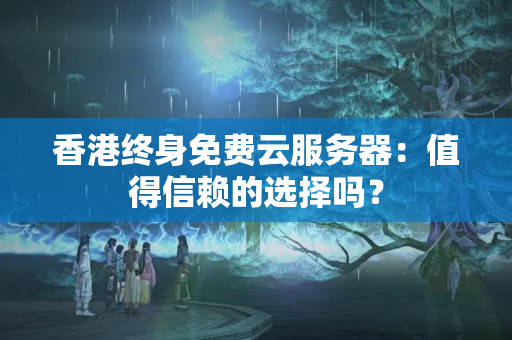 香港终身免费云服务器：值得信赖的选择吗？